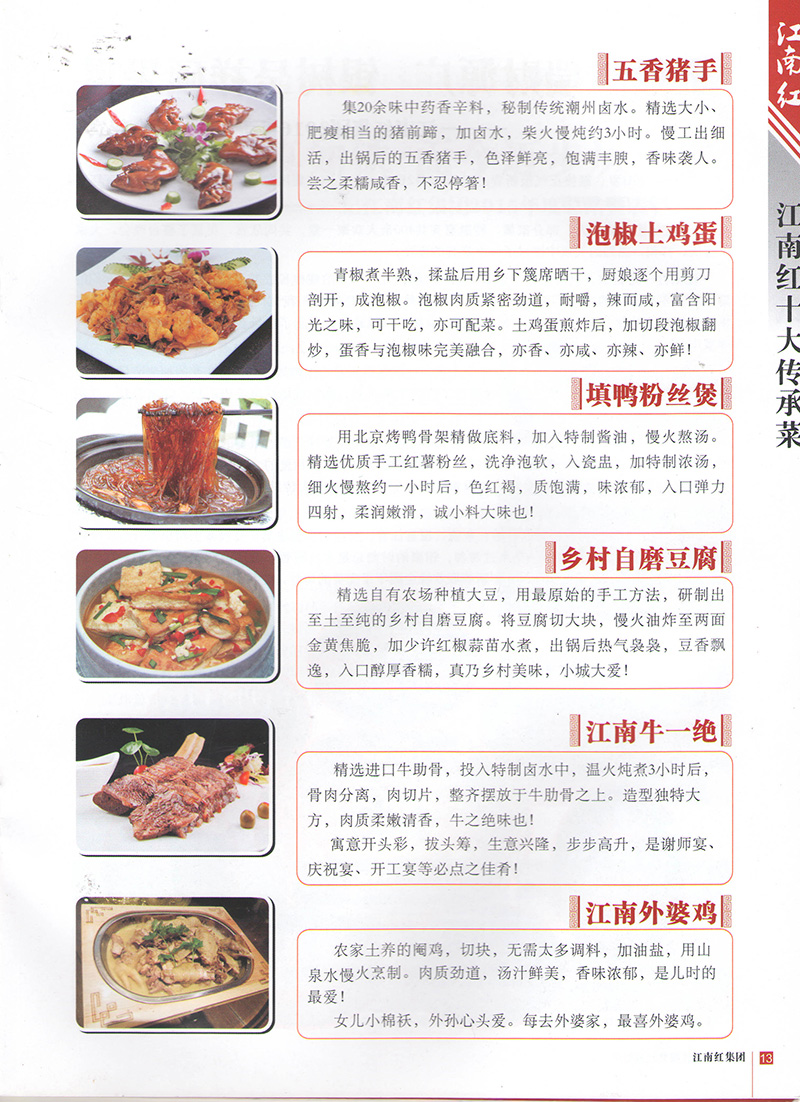 江南红

江南红十大传承菜

五香猪手

集20余味中药香辛料，秘制传统潮州卤水。精选大小、肥瘦相当的猪前蹄，加卤水，柴火慢炖约3小时。慢工出细活，出锅后的五香猪手，色泽鲜亮，饱满丰腴，香味袭人。尝之柔糯咸香，不忍停箸！

泡椒土鸡蛋

青椒煮半熟，揉盐后用乡下篾席晒干，厨娘逐个用剪刀剖开，成泡椒。泡椒肉质紧密劲道，耐嚼，辣而咸，富含阳光之味，可干吃，亦可配菜。土鸡蛋煎炸后，加切段泡椒翻炒，蛋香与泡椒味完美融合，亦香、亦咸、亦辣、亦鲜！

填鸭粉丝煲

用北京烤鸭骨架精做底料，加入特制酱油，慢火熬汤。精选优质手工红薯粉丝，洗净泡软，入瓷盅，加特制浓汤，细火慢熬约一小时后，色红褐，质饱满，味浓郁，入口弹力四射，柔润嫩滑，诚小料大味也！

乡村自磨豆腐

精选自有农场种植大豆，用最原始的手工方法，研制出至土至纯的乡村自磨豆腐。将豆腐切大块，慢火油炸至两面金黄焦脆，加少许红椒蒜苗水煮，出锅后热气袅袅，豆香飘逸，入口醇厚香糯，真乃乡村美味，小城大爱！

江南牛一绝

精选进口牛肋骨，投入特制卤水中，温火炖煮3小时后，骨肉分离，肉切片，整齐摆放于牛肋骨之上。造型独特大方，肉质柔嫩清香，牛之绝味也！

寓意开头彩，拔头筹，生意兴隆，步步高升，是谢师宴、庆祝宴、开工宴等必点之佳肴！

江南外婆鸡

农家土养的阉鸡，切块，无需太多调料，加油盐，用山泉水慢火烹制。肉质劲道，汤汁鲜美，香味浓郁，是儿时的最爱！

女儿小棉袄，外孙心头爱。每去外婆家，最喜外婆鸡。

江南红集团 13